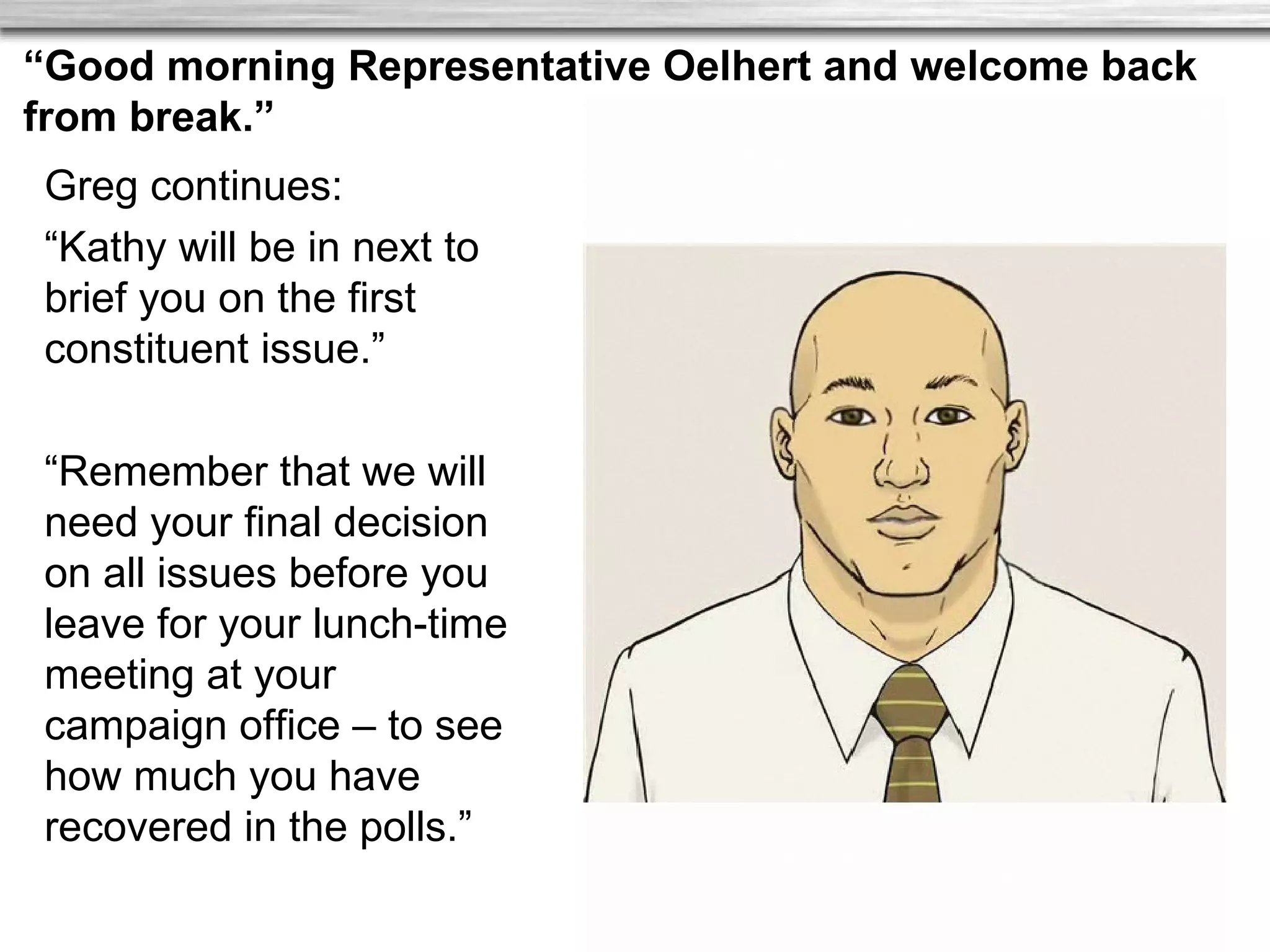 "Good morning Representative Oelhert and welcome back from break."

Greg continues:

"Kathy will be in next to brief you on the first constituent issue."

"Remember that we will need your final decision on all issues before you leave for your lunch-time meeting at your campaign office – to see how much you have recovered in the polls."